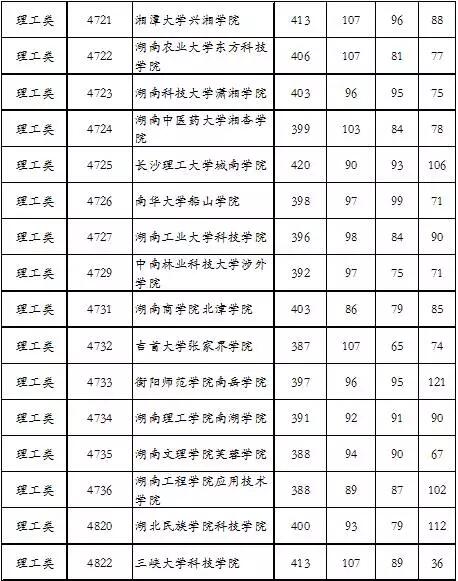 | 理工类 | 4721 | 湘潭大学兴湘学院 | 413 | 107 | 96 | 88 |
|---|---|---|---|---|---|---|
| 理工类 | 4722 | 湖南农业大学东方科技学院 | 406 | 107 | 81 | 77 |
| 理工类 | 4723 | 湖南科技大学潇湘学院 | 403 | 96 | 95 | 75 |
| 理工类 | 4724 | 湖南中医药大学湘杏学院 | 399 | 103 | 84 | 78 |
| 理工类 | 4725 | 长沙理工大学城南学院 | 420 | 90 | 93 | 106 |
| 理工类 | 4726 | 南华大学船山学院 | 398 | 97 | 99 | 71 |
| 理工类 | 4727 | 湖南工业大学科技学院 | 396 | 98 | 84 | 90 |
| 理工类 | 4729 | 中南林业科技大学涉外学院 | 392 | 97 | 75 | 71 |
| 理工类 | 4731 | 湖南商学院北津学院 | 403 | 86 | 79 | 85 |
| 理工类 | 4732 | 吉首大学张家界学院 | 387 | 107 | 65 | 74 |
| 理工类 | 4733 | 衡阳师范学院南岳学院 | 397 | 96 | 95 | 121 |
| 理工类 | 4734 | 湖南理工学院南湖学院 | 391 | 92 | 91 | 90 |
| 理工类 | 4735 | 湖南文理学院芙蓉学院 | 388 | 94 | 90 | 67 |
| 理工类 | 4736 | 湖南工程学院应用技术学院 | 388 | 89 | 87 | 102 |
| 理工类 | 4820 | 湖北民族学院科技学院 | 400 | 93 | 79 | 112 |
| 理工类 | 4822 | 三峡大学科技学院 | 413 | 107 | 89 | 36 |